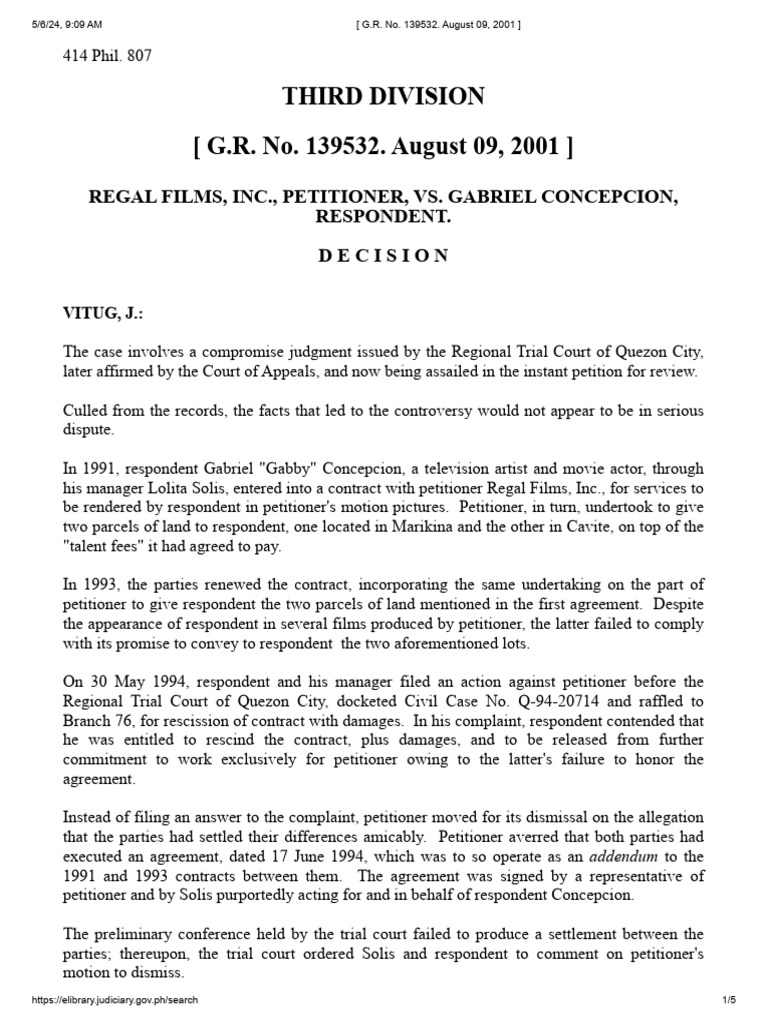 5/6/24, 9:09 AM [ G.R. No. 139532. August 09, 2001 ]

414 Phil. 807

THIRD DIVISION

[ G.R. No. 139532. August 09, 2001 ]

REGAL FILMS, INC., PETITIONER, VS. GABRIEL CONCEPCION, RESPONDENT.

D E C I S I O N

VITUG, J.:

The case involves a compromise judgment issued by the Regional Trial Court of Quezon City, later affirmed by the Court of Appeals, and now being assailed in the instant petition for review.

Culled from the records, the facts that led to the controversy would not appear to be in serious dispute.

In 1991, respondent Gabriel "Gabby" Concepcion, a television artist and movie actor, through his manager Lolita Solis, entered into a contract with petitioner Regal Films, Inc., for services to be rendered by respondent in petitioner's motion pictures. Petitioner, in turn, undertook to give two parcels of land to respondent, one located in Marikina and the other in Cavite, on top of the "talent fees" it had agreed to pay.

In 1993, the parties renewed the contract, incorporating the same undertaking on the part of petitioner to give respondent the two parcels of land mentioned in the first agreement. Despite the appearance of respondent in several films produced by petitioner, the latter failed to comply with its promise to convey to respondent the two aforementioned lots.

On 30 May 1994, respondent and his manager filed an action against petitioner before the Regional Trial Court of Quezon City, docketed Civil Case No. Q-94-20714 and raffled to Branch 76, for rescission of contract with damages. In his complaint, respondent contended that he was entitled to rescind the contract, plus damages, and to be released from further commitment to work exclusively for petitioner owing to the latter's failure to honor the agreement.

Instead of filing an answer to the complaint, petitioner moved for its dismissal on the allegation that the parties had settled their differences amicably. Petitioner averred that both parties had executed an agreement, dated 17 June 1994, which was to so operate as an addendum to the 1991 and 1993 contracts between them. The agreement was signed by a representative of petitioner and by Solis purportedly acting for and in behalf of respondent Concepcion.

The preliminary conference held by the trial court failed to produce a settlement between the parties; thereupon, the trial court ordered Solis and respondent to comment on petitioner's motion to dismiss.

https://elibrary.judiciary.gov.ph/search 1/5